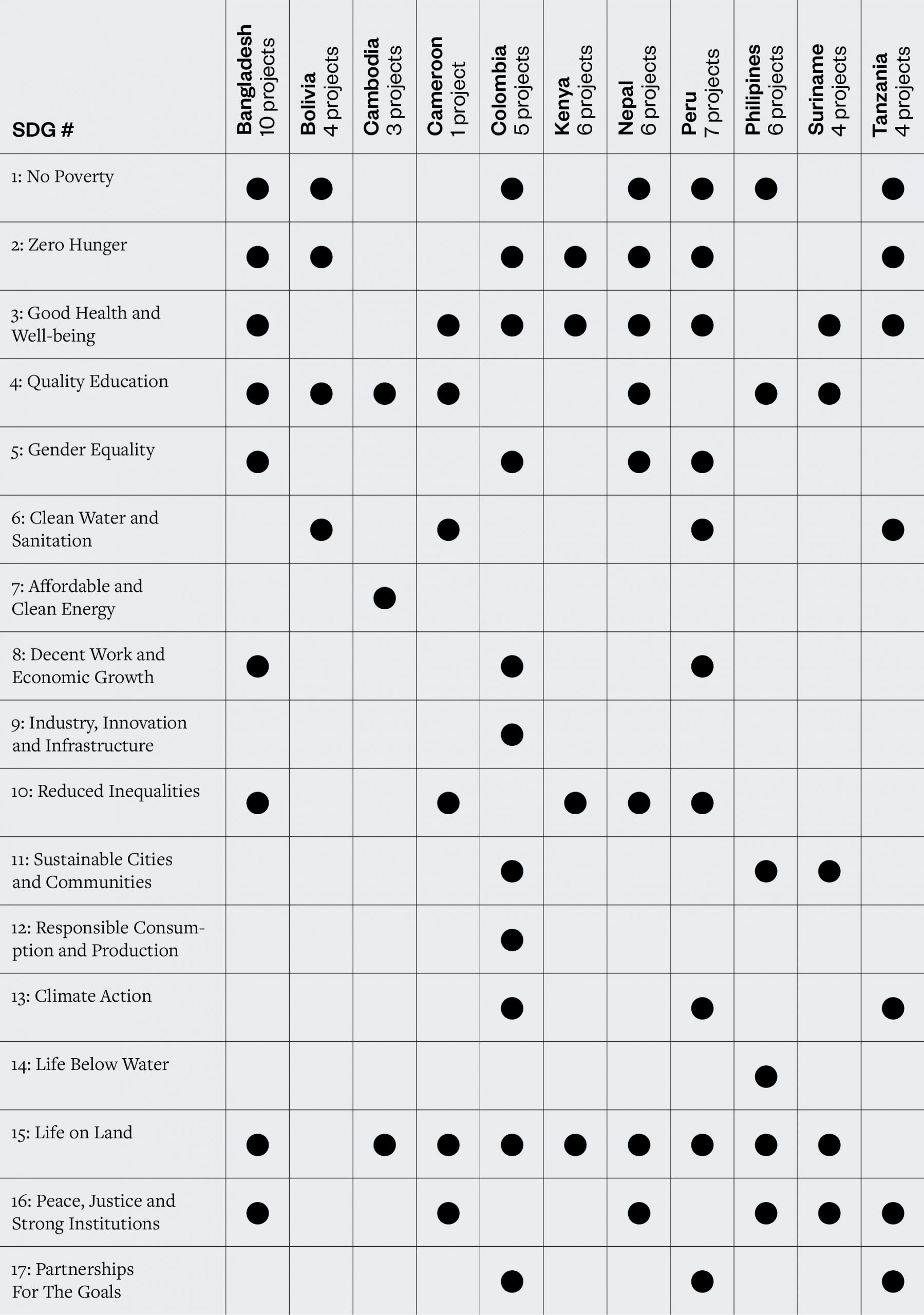 | SDG # | Bangladesh 10 projects | Bolivia 4 projects | Cambodia 3 projects | Cameroon 1 project | Colombia 5 projects | Kenya 6 projects | Nepal 6 projects | Peru 7 projects | Philipines 6 projects | Suriname 4 projects | Tanzania 4 projects |
|---|---|---|---|---|---|---|---|---|---|---|---|
| 1: No Poverty | ● | ● | | | ● | | ● | ● | ● | | ● |
| 2: Zero Hunger | ● | ● | | | ● | ● | ● | ● | | | ● |
| 3: Good Health and Well-being | ● | | | ● | ● | ● | ● | ● | | ● | ● |
| 4: Quality Education | ● | ● | ● | ● | | | ● | | ● | ● | |
| 5: Gender Equality | ● | | | | ● | | ● | ● | | | |
| 6: Clean Water and Sanitation | | ● | | ● | | | | ● | | | ● |
| 7: Affordable and Clean Energy | | | ● | | | | | | | | |
| 8: Decent Work and Economic Growth | ● | | | | ● | | | ● | | | |
| 9: Industry, Innovation and Infrastructure | | | | | ● | | | | | | |
| 10: Reduced Inequalities | ● | | | ● | | ● | ● | ● | | | |
| 11: Sustainable Cities and Communities | | | | | ● | | | | ● | ● | |
| 12: Responsible Consumption and Production | | | | | ● | | | | | | |
| 13: Climate Action | | | | | ● | | | ● | | | ● |
| 14: Life Below Water | | | | | | | | | ● | | |
| 15: Life on Land | ● | | ● | ● | ● | ● | ● | ● | ● | ● | |
| 16: Peace, Justice and Strong Institutions | ● | | | ● | | | ● | | ● | ● | ● |
| 17: Partnerships For The Goals | | | | | ● | | | ● | | | ● |